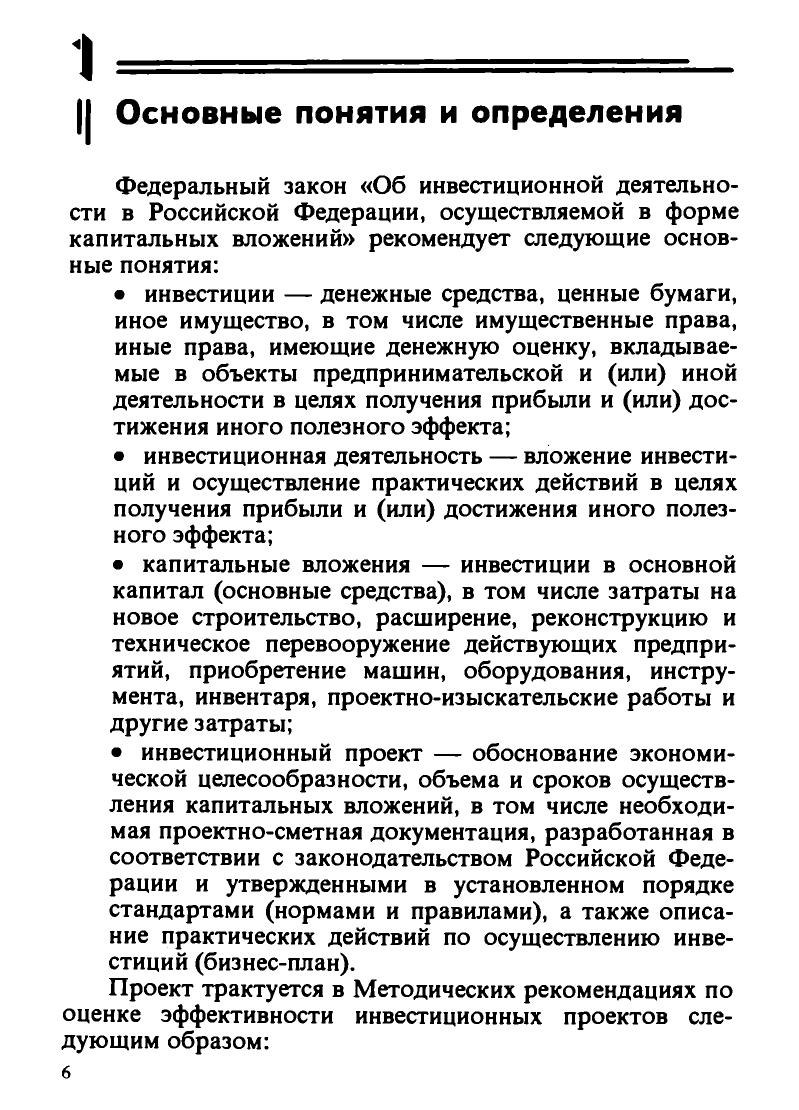 1

Основные понятия и определения

Федеральный закон «Об инвестиционной деятельности в Российской Федерации, осуществляемой в форме капитальных вложений» рекомендует следующие основные понятия:

• инвестиции — денежные средства, ценные бумаги, иное имущество, в том числе имущественные права, иные права, имеющие денежную оценку, вкладываемые в объекты предпринимательской и (или) иной деятельности в целях получения прибыли и (или) достижения иного полезного эффекта;

• инвестиционная деятельность — вложение инвестиций и осуществление практических действий в целях получения прибыли и (или) достижения иного полезного эффекта;

• капитальные вложения — инвестиции в основной капитал (основные средства), в том числе затраты на новое строительство, расширение, реконструкцию и техническое перевооружение действующих предприятий, приобретение машин, оборудования, инструмента, инвентаря, проектно-изыскательские работы и другие затраты;

• инвестиционный проект — обоснование экономической целесообразности, объема и сроков осуществления капитальных вложений, в том числе необходимая проектно-сметная документация, разработанная в соответствии с законодательством Российской Федерации и утвержденными в установленном порядке стандартами (нормами и правилами), а также описание практических действий по осуществлению инвестиций (бизнес-план).

Проект трактуется в Методических рекомендациях по оценке эффективности инвестиционных проектов следующим образом:

6